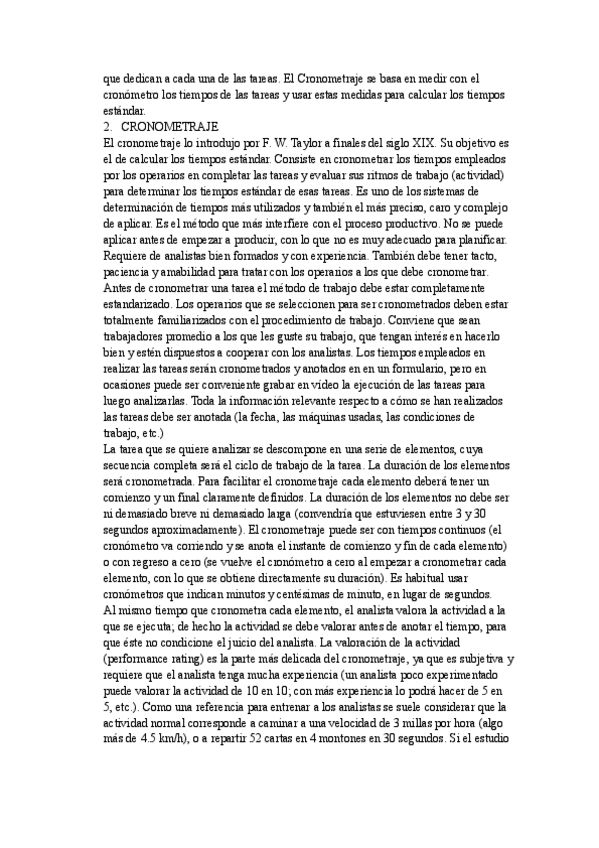 que dedican a cada una de las tareas. El Cronometraje se basa en medir con el cronómetro los tiempos de las tareas y usar estas medidas para calcular los tiempos estándar.

2. CRONOMETRAJE

El cronometraje lo introdujo por F. W. Taylor a finales del siglo XIX. Su objetivo es el de calcular los tiempos estándar. Consiste en cronometrar los tiempos empleados por los operarios en completar las tareas y evaluar sus ritmos de trabajo (actividad) para determinar los tiempos estándar de esas tareas. Es uno de los sistemas de determinación de tiempos más utilizados y también el más preciso, caro y complejo de aplicar. Es el método que más interfiere con el proceso productivo. No se puede aplicar antes de empezar a producir, con lo que no es muy adecuado para planificar. Requiere de analistas bien formados y con experiencia. También debe tener tacto, paciencia y amabilidad para tratar con los operarios a los que debe cronometrar.

Antes de cronometrar una tarea el método de trabajo debe estar completamente estandarizado. Los operarios que se seleccionen para ser cronometrados deben estar totalmente familiarizados con el procedimiento de trabajo. Conviene que sean trabajadores promedio a los que les guste su trabajo, que tengan interés en hacerlo bien y estén dispuestos a cooperar con los analistas. Los tiempos empleados en realizar las tareas serán cronometrados y anotados en en un formulario, pero en ocasiones puede ser conveniente grabar en vídeo la ejecución de las tareas para luego analizarlas. Toda la información relevante respecto a cómo se han realizados las tareas debe ser anotada (la fecha, las máquinas usadas, las condiciones de trabajo, etc.)

La tarea que se quiere analizar se descompone en una serie de elementos, cuya secuencia completa será el ciclo de trabajo de la tarea. La duración de los elementos será cronometrada. Para facilitar el cronometraje cada elemento deberá tener un comienzo y un final claramente definidos. La duración de los elementos no debe ser ni demasiado breve ni demasiado larga (convendría que estuviesen entre 3 y 30 segundos aproximadamente). El cronometraje puede ser con tiempos continuos (el cronómetro va corriendo y se anota el instante de comienzo y fin de cada elemento) o con regreso a cero (se vuelve el cronómetro a cero al empezar a cronometrar cada elemento, con lo que se obtiene directamente su duración). Es habitual usar cronómetros que indican minutos y centésimas de minuto, en lugar de segundos.

Al mismo tiempo que cronometra cada elemento, el analista valora la actividad a la que se ejecuta; de hecho la actividad se debe valorar antes de anotar el tiempo, para que éste no condicione el juicio del analista. La valoración de la actividad (performance rating) es la parte más delicada del cronometraje, ya que es subjetiva y requiere que el analista tenga mucha experiencia (un analista poco experimentado puede valorar la actividad de 10 en 10; con más experiencia lo podrá hacer de 5 en 5, etc.). Como una referencia para entrenar a los analistas se suele considerar que la actividad normal corresponde a caminar a una velocidad de 3 millas por hora (algo más de 4.5 km/h), o a repartir 52 cartas en 4 montones en 30 segundos. Si el estudio